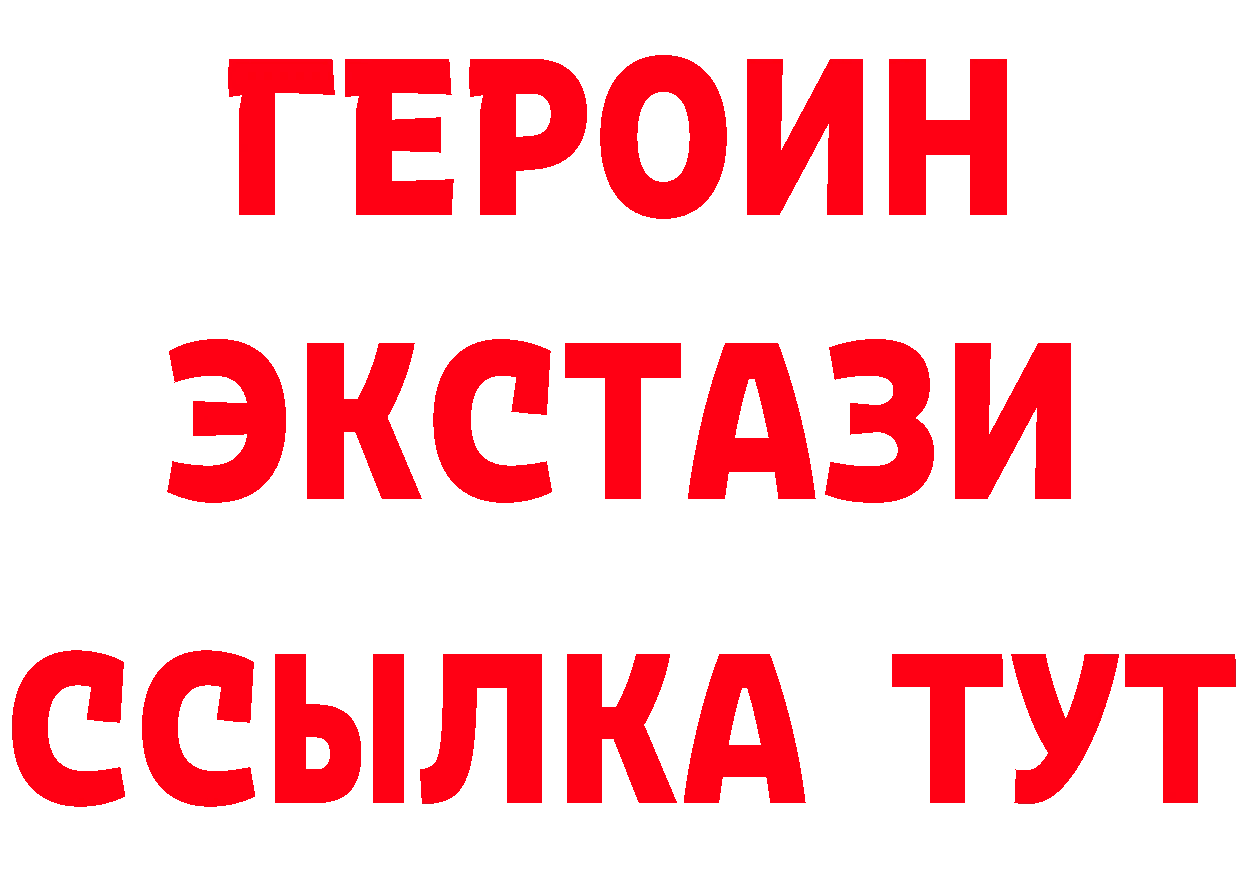 ГЕРОИН
ЭКСТАЗИ
ССЫЛКА ТУТ